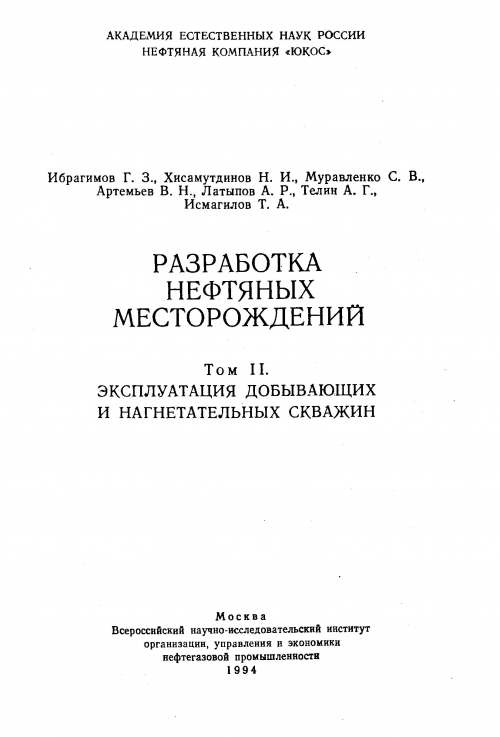 АКАДЕМИЯ ЕСТЕСТВЕННЫХ НАУК РОССИИ
НЕФТЯНАЯ КОМПАНИЯ «ЮКОС»

Ибрагимов Г. З., Хисамутдинов Н. И., Муравленко С. В., Артемьев В. Н., Латыпов А. Р., Телин А. Г., Исмагилов Т. А.

РАЗРАБОТКА НЕФТЯНЫХ МЕСТОРОЖДЕНИЙ

Том II.
ЭКСПЛУАТАЦИЯ ДОБЫВАЮЩИХ И НАГНЕТАТЕЛЬНЫХ СКВАЖИН

Москва
Всероссийский научно-исследовательский институт организации, управления и экономики нефтегазовой промышленности
1994